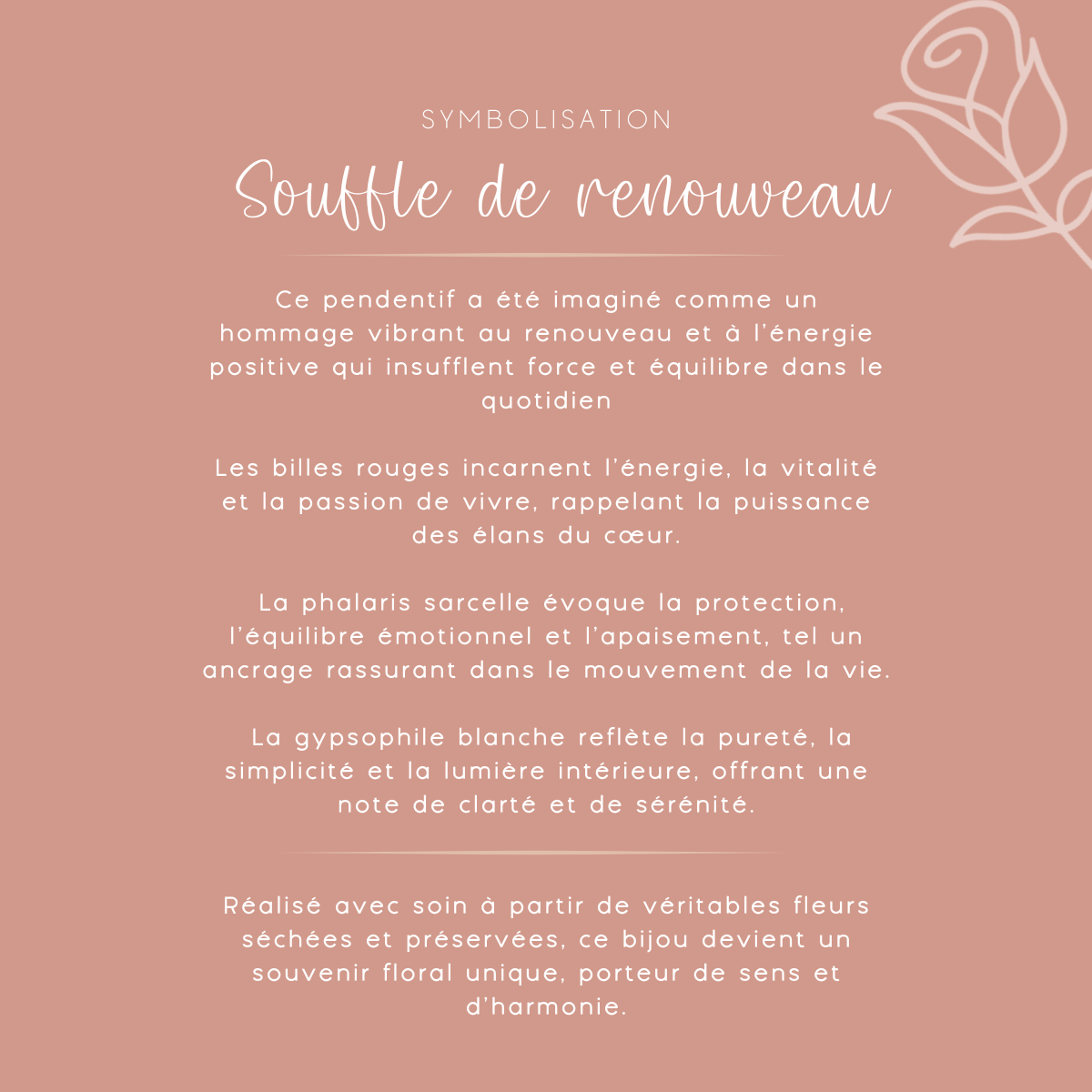 SYMBOLISATION

Souffle de renouveau

Ce pendentif a été imaginé comme un hommage vibrant au renouveau et à l'énergie positive qui insufflent force et équilibre dans le quotidien

Les billes rouges incarnent l'énergie, la vitalité et la passion de vivre, rappelant la puissance des élans du cœur.

La phalaris sarcelle évoque la protection, l'équilibre émotionnel et l'apaisement, tel un ancrage rassurant dans le mouvement de la vie.

La gypsophile blanche reflète la pureté, la simplicité et la lumière intérieure, offrant une note de clarté et de sérénité.

Réalisé avec soin à partir de véritables fleurs séchées et préservées, ce bijou devient un souvenir floral unique, porteur de sens et d'harmonie.